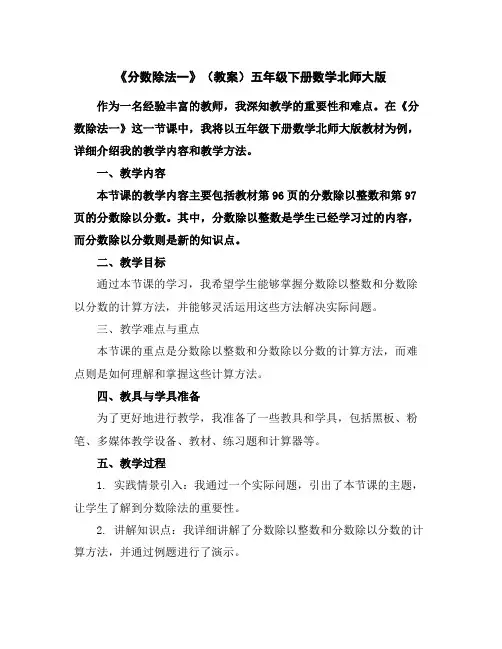 《分数除法一》（教案）五年级下册数学北师大版

作为一名经验丰富的教师，我深知教学的重要性和难点。在《分数除法一》这一节课中，我将以五年级下册数学北师大版教材为例，详细介绍我的教学内容和教学方法。

一、教学内容

本节课的教学内容主要包括教材第 96 页的分数除以整数和第 97 页的分数除以分数。其中，分数除以整数是学生已经学习过的内容，而分数除以分数则是新的知识点。

二、教学目标

通过本节课的学习，我希望学生能够掌握分数除以整数和分数除以分数的计算方法，并能够灵活运用这些方法解决实际问题。

三、教学难点与重点

本节课的重点是分数除以整数和分数除以分数的计算方法，而难点则是如何理解和掌握这些计算方法。

四、教具与学具准备

为了更好地进行教学，我准备了一些教具和学具，包括黑板、粉笔、多媒体教学设备、教材、练习题和计算器等。

五、教学过程

1. 实践情景引入：我通过一个实际问题，引出了本节课的主题，让学生了解到分数除法的重要性。

2. 讲解知识点：我详细讲解了分数除以整数和分数除以分数的计算方法，并通过例题进行了演示。